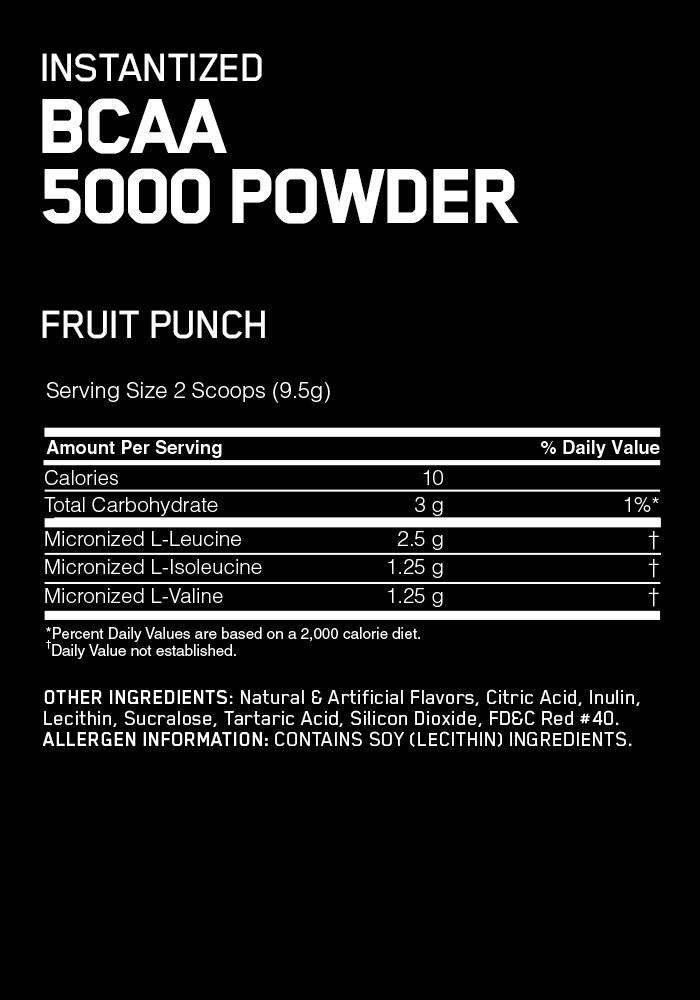 INSTANTIZED
BCAA
5000 POWDER

FRUIT PUNCH

Serving Size 2 Scoops (9.5g)

| Amount Per Serving | | % Daily Value |
|---|---|---|
| Calories | 10 | |
| Total Carbohydrate | 3 g | 1%* |
| Micronized L-Leucine | 2.5 g | † |
| Micronized L-Isoleucine | 1.25 g | † |
| Micronized L-Valine | 1.25 g | † |

*Percent Daily Values are based on a 2,000 calorie diet.
†Daily Value not established.

OTHER INGREDIENTS: Natural & Artificial Flavors, Citric Acid, Inulin, Lecithin, Sucralose, Tartaric Acid, Silicon Dioxide, FD&C Red #40.
ALLERGEN INFORMATION: CONTAINS SOY (LECITHIN) INGREDIENTS.